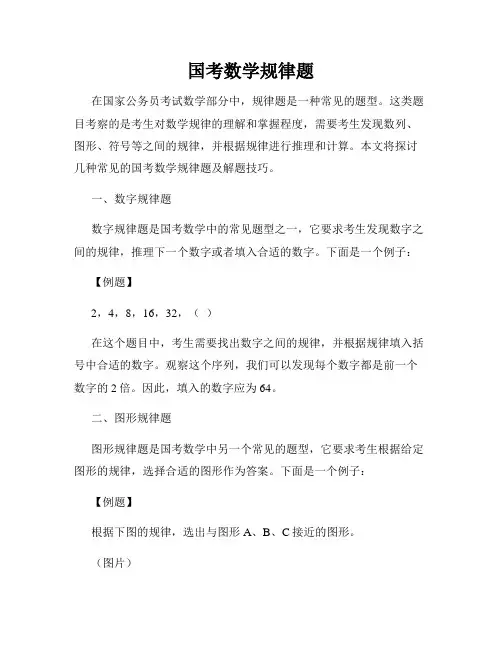 国考数学规律题

在国家公务员考试数学部分中，规律题是一种常见的题型。这类题目考察的是考生对数学规律的理解和掌握程度，需要考生发现数列、图形、符号等之间的规律，并根据规律进行推理和计算。本文将探讨几种常见的国考数学规律题及解题技巧。

一、数字规律题

数字规律题是国考数学中的常见题型之一，它要求考生发现数字之间的规律，推理下一个数字或者填入合适的数字。下面是一个例子：

【例题】

2，4，8，16，32，（ ）

在这个题目中，考生需要找出数字之间的规律，并根据规律填入括号中合适的数字。观察这个序列，我们可以发现每个数字都是前一个数字的 2 倍。因此，填入的数字应为 64。

二、图形规律题

图形规律题是国考数学中另一个常见的题型，它要求考生根据给定图形的规律，选择合适的图形作为答案。下面是一个例子：

【例题】

根据下图的规律，选出与图形 A、B、C 接近的图形。

（图片）